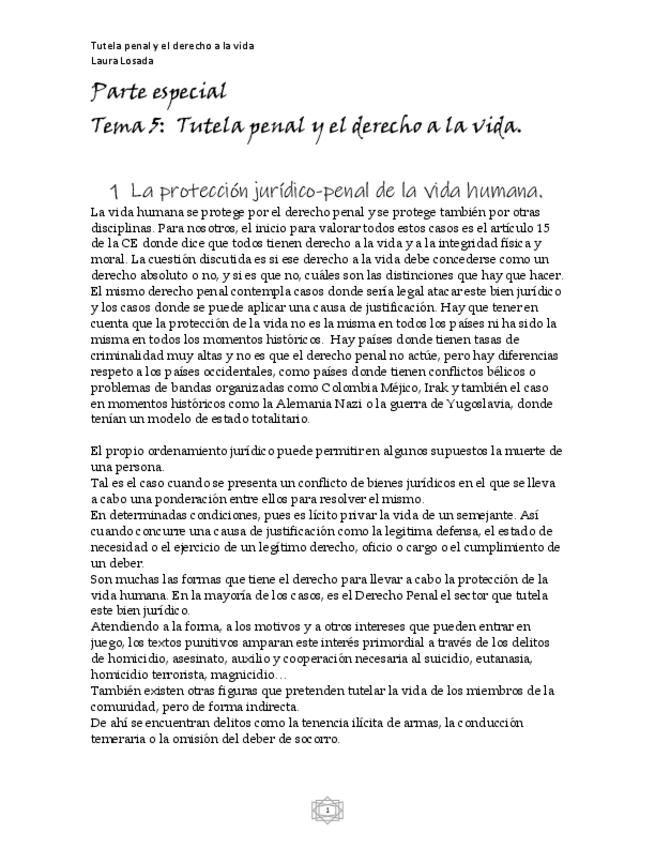 Tutela penal y el derecho a la vida
Laura Losada

Parte especial
Tema 5: Tutela penal y el derecho a la vida.

1 La protección jurídico-penal de la vida humana.

La vida humana se protege por el derecho penal y se protege también por otras disciplinas. Para nosotros, el inicio para valorar todos estos casos es el artículo 15 de la CE donde dice que todos tienen derecho a la vida y a la integridad física y moral. La cuestión discutida es si ese derecho a la vida debe concederse como un derecho absoluto o no, y si es que no, cuáles son las distinciones que hay que hacer. El mismo derecho penal contempla casos donde sería legal atacar este bien jurídico y los casos donde se puede aplicar una causa de justificación. Hay que tener en cuenta que la protección de la vida no es la misma en todos los países ni ha sido la misma en todos los momentos históricos. Hay países donde tienen tasas de criminalidad muy altas y no es que el derecho penal no actúe, pero hay diferencias respeto a los países occidentales, como países donde tienen conflictos bélicos o problemas de bandas organizadas como Colombia Méjico, Irak y también el caso en momentos históricos como la Alemania Nazi o la guerra de Yugoslavia, donde tenían un modelo de estado totalitario.

El propio ordenamiento jurídico puede permitir en algunos supuestos la muerte de una persona.
Tal es el caso cuando se presenta un conflicto de bienes jurídicos en el que se lleva a cabo una ponderación entre ellos para resolver el mismo.
En determinadas condiciones, pues es lícito privar la vida de un semejante. Así cuando concurre una causa de justificación como la legitima defensa, el estado de necesidad o el ejercicio de un legítimo derecho, oficio o cargo o el cumplimiento de un deber.
Son muchas las formas que tiene el derecho para llevar a cabo la protección de la vida humana. En la mayoría de los casos, es el Derecho Penal el sector que tutela este bien jurídico.
Atendiendo a la forma, a los motivos y a otros intereses que pueden entrar en juego, los textos punitivos amparan este interés primordial a través de los delitos de homicidio, asesinato, auxilio y cooperación necesaria al suicidio, eutanasia, homicidio terrorista, magnicidio…
También existen otras figuras que pretenden tutelar la vida de los miembros de la comunidad, pero de forma indirecta.
De ahí se encuentran delitos como la tenencia ilícita de armas, la conducción temeraria o la omisión del deber de socorro.

1